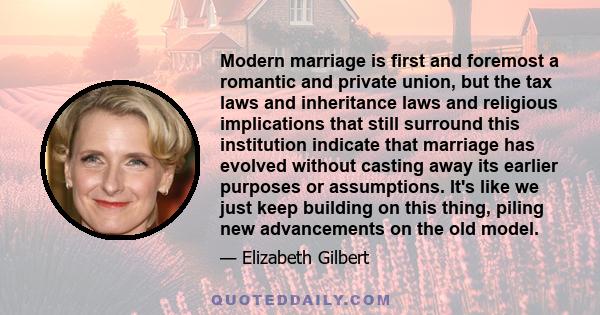 Modern marriage is first and foremost a romantic and private union, but the tax laws and inheritance laws and religious implications that still surround this institution indicate that marriage has evolved without casting away its earlier purposes or assumptions. It's like we just keep building on this thing, piling new advancements on the old model.

— Elizabeth Gilbert

QUOTEDDAILY.COM